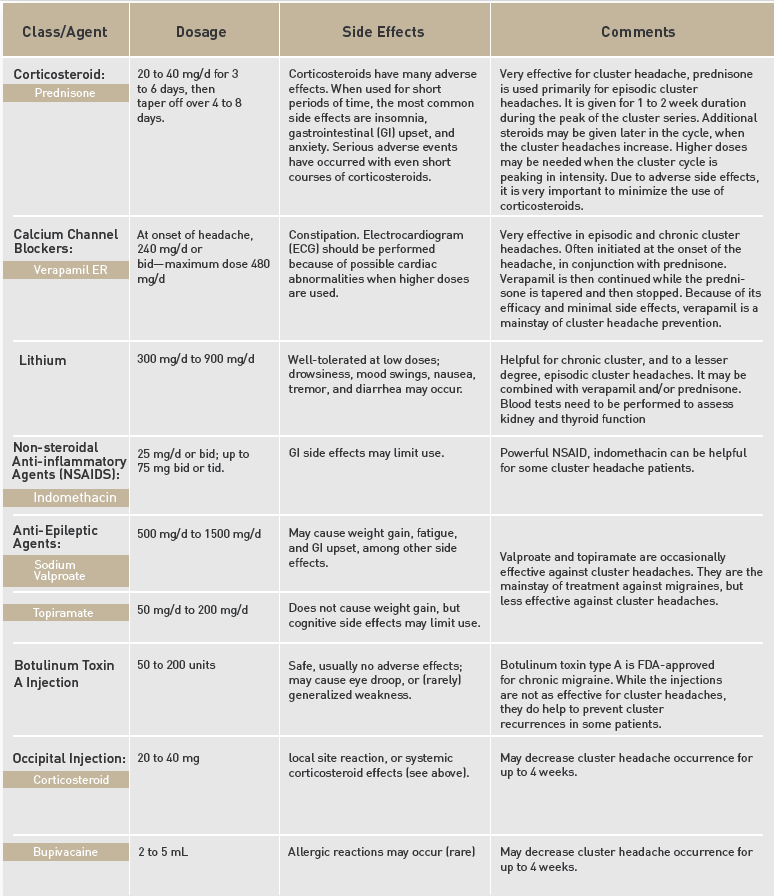 | Class/Agent | Dosage | Side Effects | Comments |
|---|---|---|---|
| Corticosteroid: Prednisone | 20 to 40 mg/d for 3 to 6 days, then taper off over 4 to 8 days. | Corticosteroids have many adverse effects. When used for short periods of time, the most common side effects are insomnia, gastrointestinal (GI) upset, and anxiety. Serious adverse events have occurred with even short courses of corticosteroids. | Very effective for cluster headache, prednisone is used primarily for episodic cluster headaches. It is given for 1 to 2 week duration during the peak of the cluster series. Additional steroids may be given later in the cycle, when the cluster headaches increase. Higher doses may be needed when the cluster cycle is peaking in intensity. Due to adverse side effects, it is very important to minimize the use of corticosteroids. |
| Calcium Channel Blockers: Verapamil ER | At onset of headache, 240 mg/d or bid—maximum dose 480 mg/d | Constipation. Electrocardiogram (ECG) should be performed because of possible cardiac abnormalities when higher doses are used. | Very effective in episodic and chronic cluster headaches. Often initiated at the onset of the headache, in conjunction with prednisone. Verapamil is then continued while the prednisone is tapered and then stopped. Because of its efficacy and minimal side effects, verapamil is a mainstay of cluster headache prevention. |
| Lithium | 300 mg/d to 900 mg/d | Well-tolerated at low doses; drowsiness, mood swings, nausea, tremor, and diarrhea may occur. | Helpful for chronic cluster, and to a lesser degree, episodic cluster headaches. It may be combined with verapamil and/or prednisone. Blood tests need to be performed to assess kidney and thyroid function |
| Non-steroidal Anti-inflammatory Agents (NSAIDS): Indomethacin | 25 mg/d or bid; up to 75 mg bid or tid. | GI side effects may limit use. | Powerful NSAID, indomethacin can be helpful for some cluster headache patients. |
| Anti-Epileptic Agents: Sodium Valproate | 500 mg/d to 1500 mg/d | May cause weight gain, fatigue, and GI upset, among other side effects. | Valproate and topiramate are occasionally effective against cluster headaches. They are the mainstay of treatment against migraines, but less effective against cluster headaches. |
| Topiramate | 50 mg/d to 200 mg/d | Does not cause weight gain, but cognitive side effects may limit use. | |
| Botulinum Toxin A Injection | 50 to 200 units | Safe, usually no adverse effects; may cause eye droop, or (rarely) generalized weakness. | Botulinum toxin type A is FDA-approved for chronic migraine. While the injections are not as effective for cluster headaches, they do help to prevent cluster recurrences in some patients. |
| Occipital Injection: Corticosteroid | 20 to 40 mg | local site reaction, or systemic corticosteroid effects (see above). | May decrease cluster headache occurrence for up to 4 weeks. |
| Bupivacaine | 2 to 5 mL | Allergic reactions may occur (rare) | May decrease cluster headache occurrence for up to 4 weeks. |